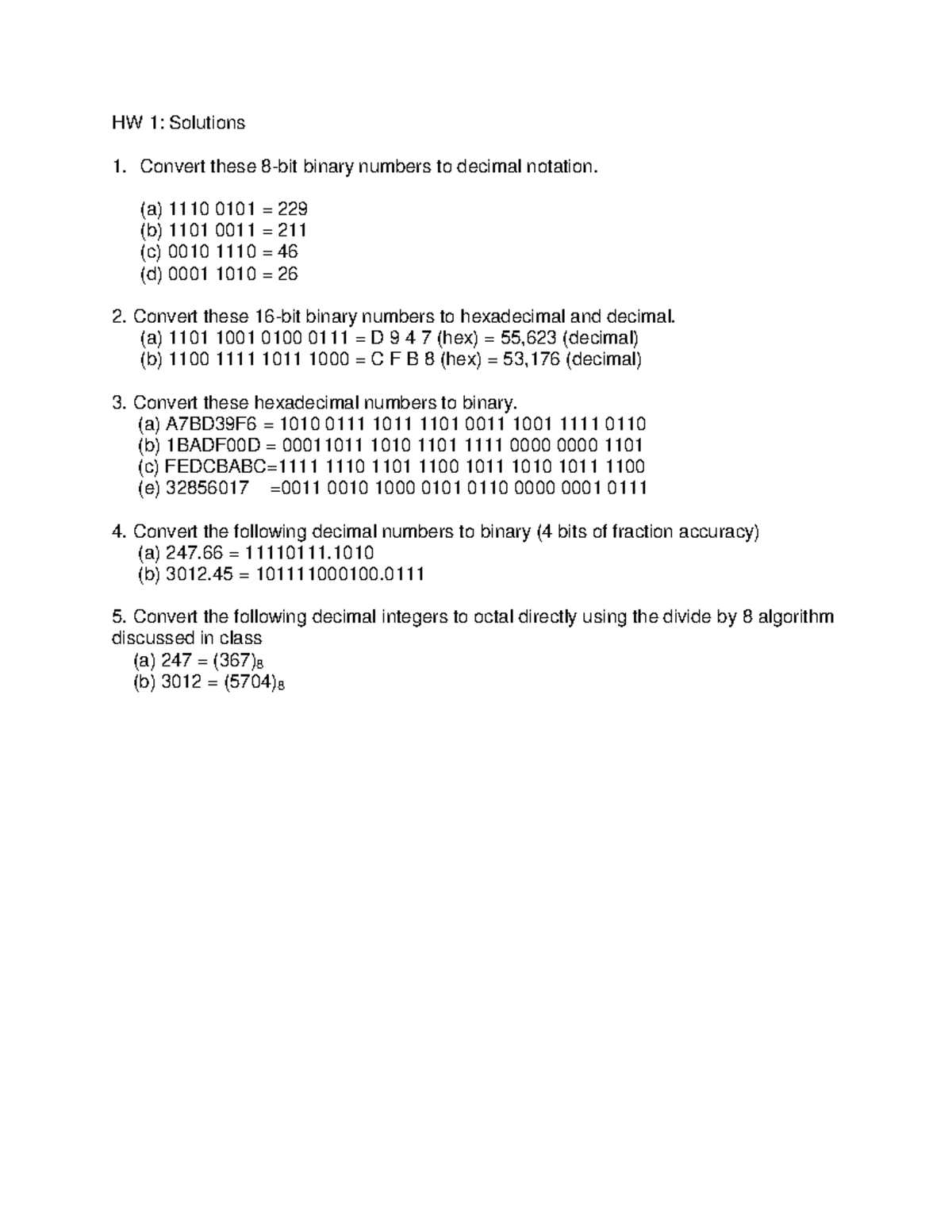 HW 1: Solutions

1. Convert these 8-bit binary numbers to decimal notation.

(a) 1110 0101 = 229
(b) 1101 0011 = 211
(c) 0010 1110 = 46
(d) 0001 1010 = 26

2. Convert these 16-bit binary numbers to hexadecimal and decimal.
(a) 1101 1001 0100 0111 = D 9 4 7 (hex) = 55,623 (decimal)
(b) 1100 1111 1011 1000 = C F B 8 (hex) = 53,176 (decimal)

3. Convert these hexadecimal numbers to binary.
(a) A7BD39F6 = 1010 0111 1011 1101 0011 1001 1111 0110
(b) 1BADF00D = 00011011 1010 1101 1111 0000 0000 1101
(c) FEDCBABC=1111 1110 1101 1100 1011 1010 1011 1100
(e) 32856017 =0011 0010 1000 0101 0110 0000 0001 0111

4. Convert the following decimal numbers to binary (4 bits of fraction accuracy)
(a) 247.66 = 11110111.1010
(b) 3012.45 = 101111000100.0111

5. Convert the following decimal integers to octal directly using the divide by 8 algorithm discussed in class
(a) 247 = $(367)_8$
(b) 3012 = $(5704)_8$